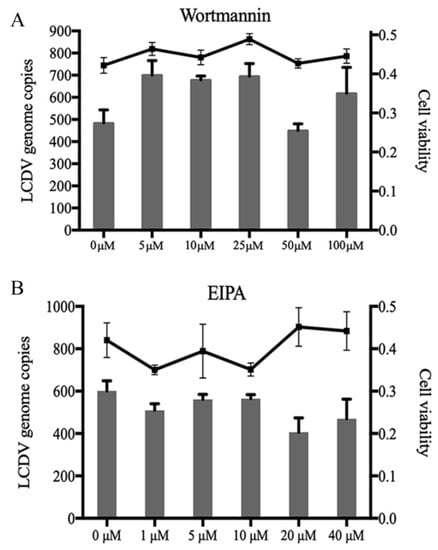 A
Wortmannin

LCDV genome copies
900
800
700
600
500
400
300
200
100
0

Cell viability
0.5
0.4
0.3
0.2
0.1
0.0

0μM 5μM 10μM 25μM 50μM 100μM

B
EIPA

LCDV genome copies
1000
800
600
400
200
0

Cell viability
0.5
0.4
0.3
0.2
0.1
0.0

0 μM 1 μM 5 μM 10 μM 20 μM 40 μM